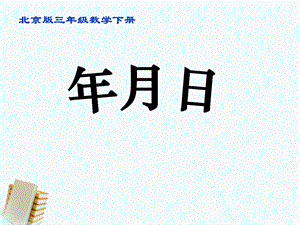 北京版三年级数学下册

年月日